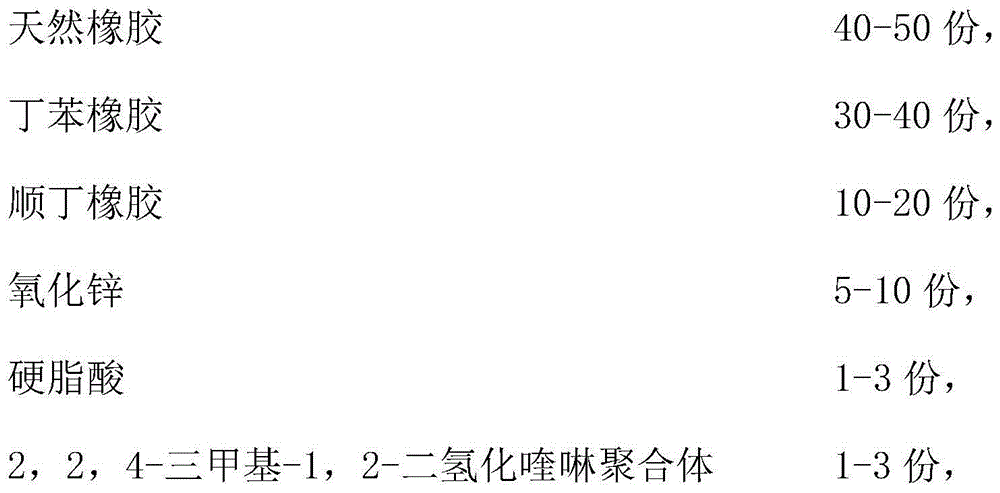 天然橡胶　　　　　　　　　　　　40-50 份，

丁苯橡胶　　　　　　　　　　　　30-40 份，

顺丁橡胶　　　　　　　　　　　　10-20 份，

氧化锌　　　　　　　　　　　　　5-10 份，

硬脂酸　　　　　　　　　　　　　1-3 份，

2，2，4-三甲基-1，2-二氢化喹啉聚合体　1-3 份，